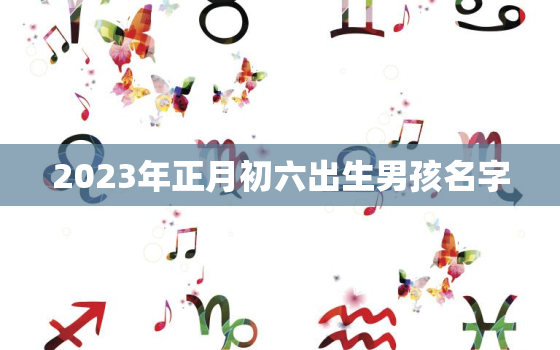 2023年正月初六出生男孩名字